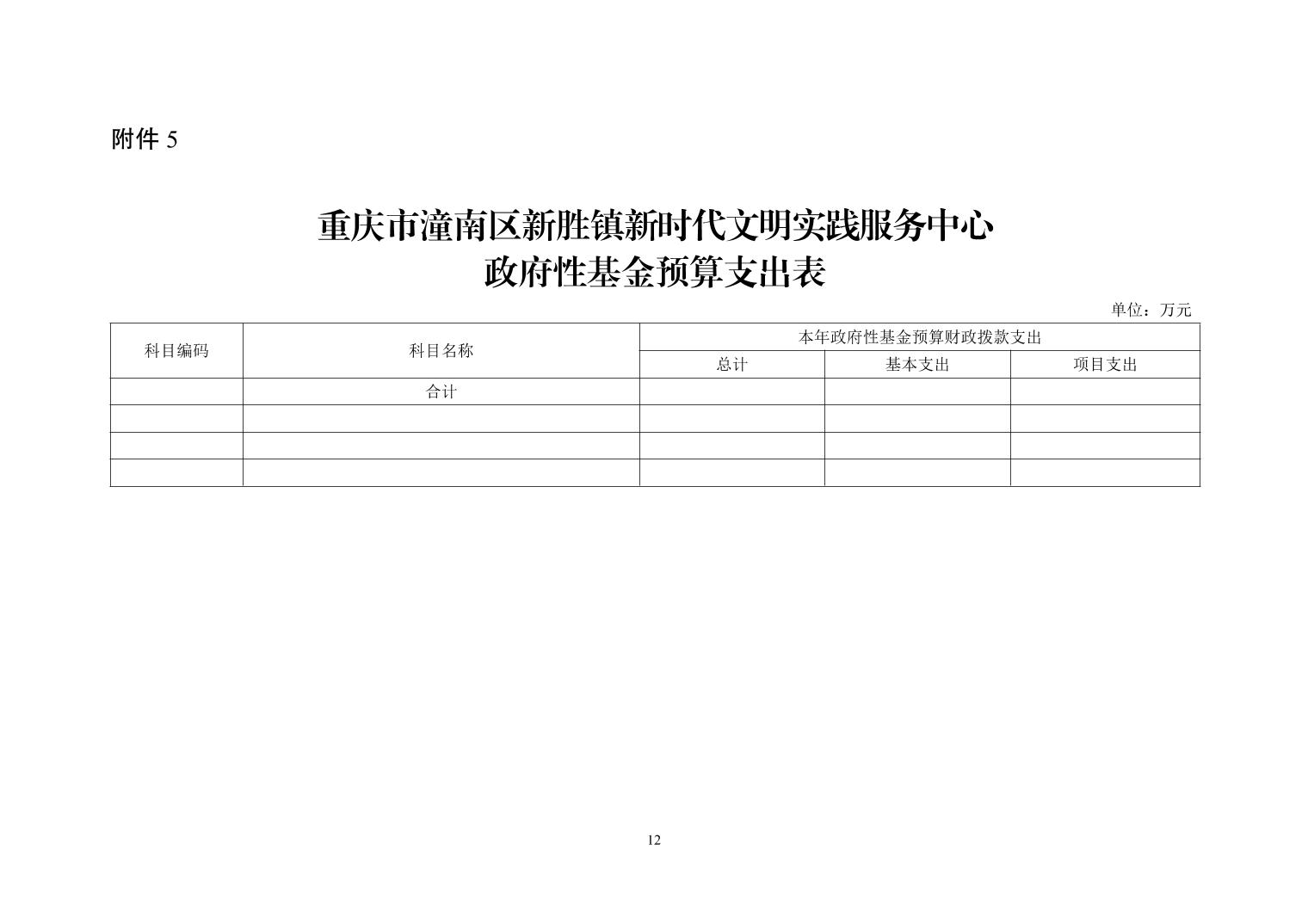 附件 5

重庆市潼南区新胜镇新时代文明实践服务中心
政府性基金预算支出表

单位：万元

| 科目编码 | 科目名称 | 本年政府性基金预算财政拨款支出 | | |
|---|---|---|---|---|
| | | 总计 | 基本支出 | 项目支出 |
| | 合计 | | | |
| | | | | |
| | | | | |
| | | | | |

12